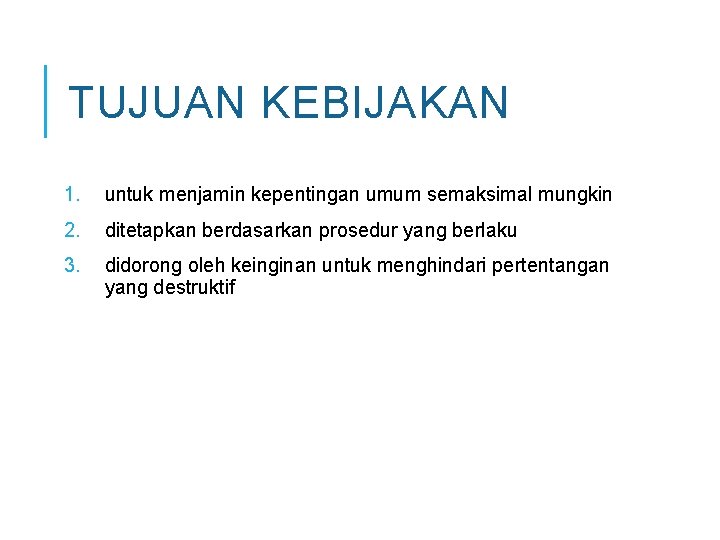 TUJUAN KEBIJAKAN

1. untuk menjamin kepentingan umum semaksimal mungkin
2. ditetapkan berdasarkan prosedur yang berlaku
3. didorong oleh keinginan untuk menghindari pertentangan yang destruktif